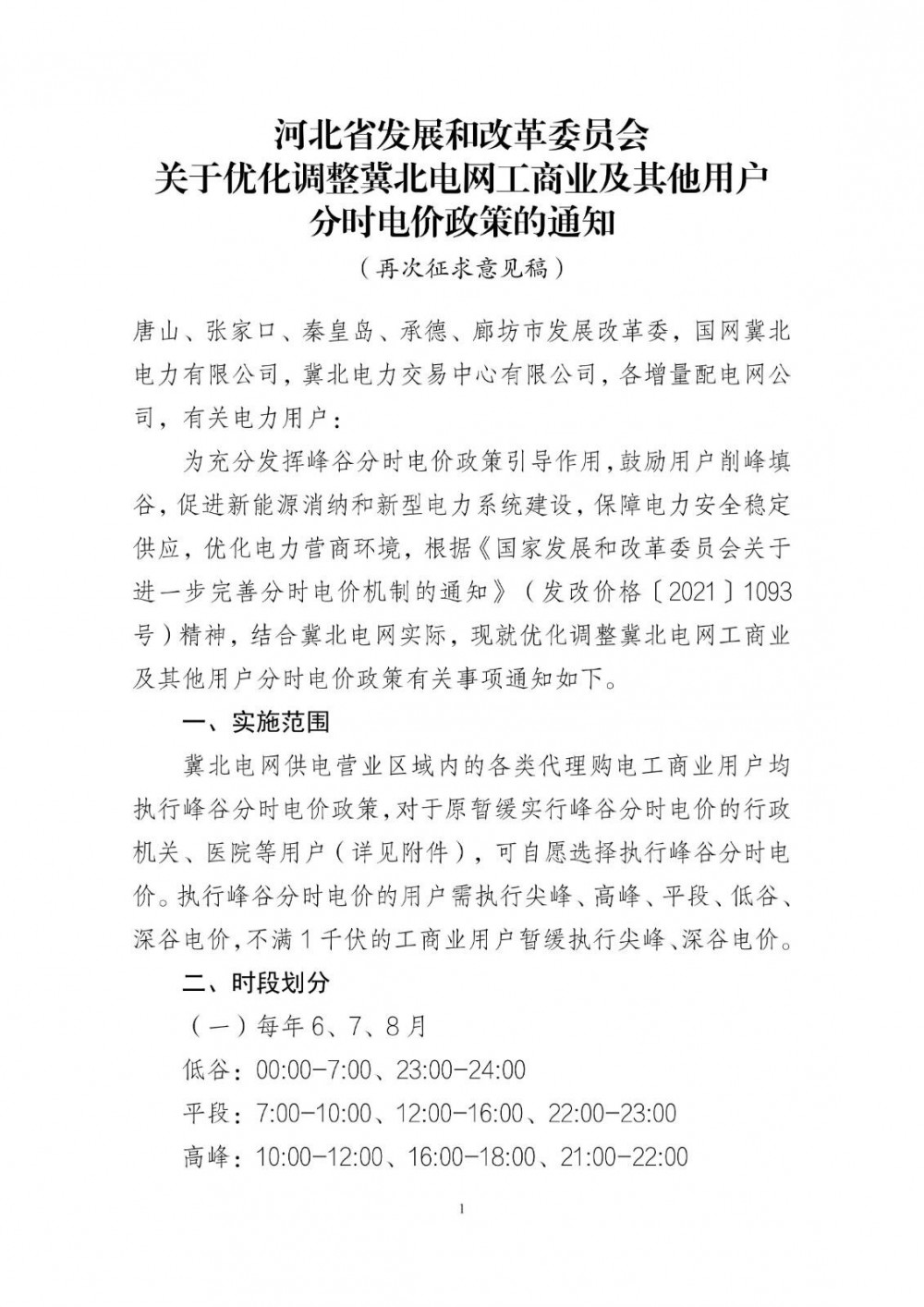 河北省发展和改革委员会
关于优化调整冀北电网工商业及其他用户
分时电价政策的通知
（再次征求意见稿）

唐山、张家口、秦皇岛、承德、廊坊市发展改革委，国网冀北电力有限公司，冀北电力交易中心有限公司，各增量配电网公司，有关电力用户：

为充分发挥峰谷分时电价政策引导作用，鼓励用户削峰填谷，促进新能源消纳和新型电力系统建设，保障电力安全稳定供应，优化电力营商环境，根据《国家发展和改革委员会关于进一步完善分时电价机制的通知》（发改价格〔2021〕1093号）精神，结合冀北电网实际，现就优化调整冀北电网工商业及其他用户分时电价政策有关事项通知如下。

一、实施范围

冀北电网供电营业区域内的各类代理购电工商业用户均执行峰谷分时电价政策，对于原暂缓实行峰谷分时电价的行政机关、医院等用户（详见附件），可自愿选择执行峰谷分时电价。执行峰谷分时电价的用户需执行尖峰、高峰、平段、低谷、深谷电价，不满1千伏的工商业用户暂缓执行尖峰、深谷电价。

二、时段划分

（一）每年6、7、8月

低谷：00:00-7:00、23:00-24:00

平段：7:00-10:00、12:00-16:00、22:00-23:00

高峰：10:00-12:00、16:00-18:00、21:00-22:00

1